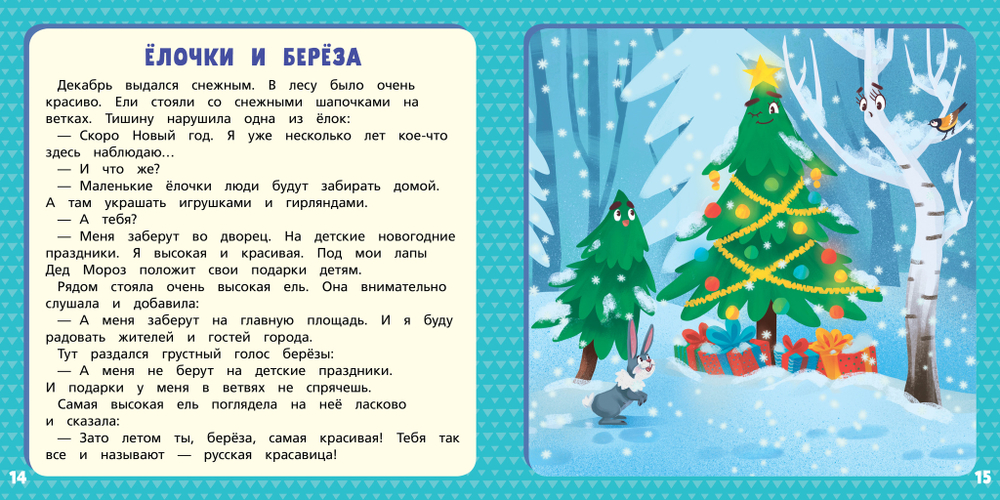 ЁЛОЧКИ И БЕРЁЗА

Декабрь выдался снежным. В лесу было очень красиво. Ели стояли со снежными шапочками на ветках. Тишину нарушила одна из ёлок:

— Скоро Новый год. Я уже несколько лет кое-что здесь наблюдаю…

— И что же?

— Маленькие ёлочки люди будут забирать домой. А там украшать игрушками и гирляндами.

— А тебя?

— Меня заберут во дворец. На детские новогодние праздники. Я высокая и красивая. Под мои лапы Дед Мороз положит свои подарки детям.

Рядом стояла очень высокая ель. Она внимательно слушала и добавила:

— А меня заберут на главную площадь. И я буду радовать жителей и гостей города.

Тут раздался грустный голос берёзы:

— А меня не берут на детские праздники. И подарки у меня в ветвях не спрячешь.

Самая высокая ель поглядела на неё ласково и сказала:

— Зато летом ты, берёза, самая красивая! Тебя так все и называют — русская красавица!

14

15